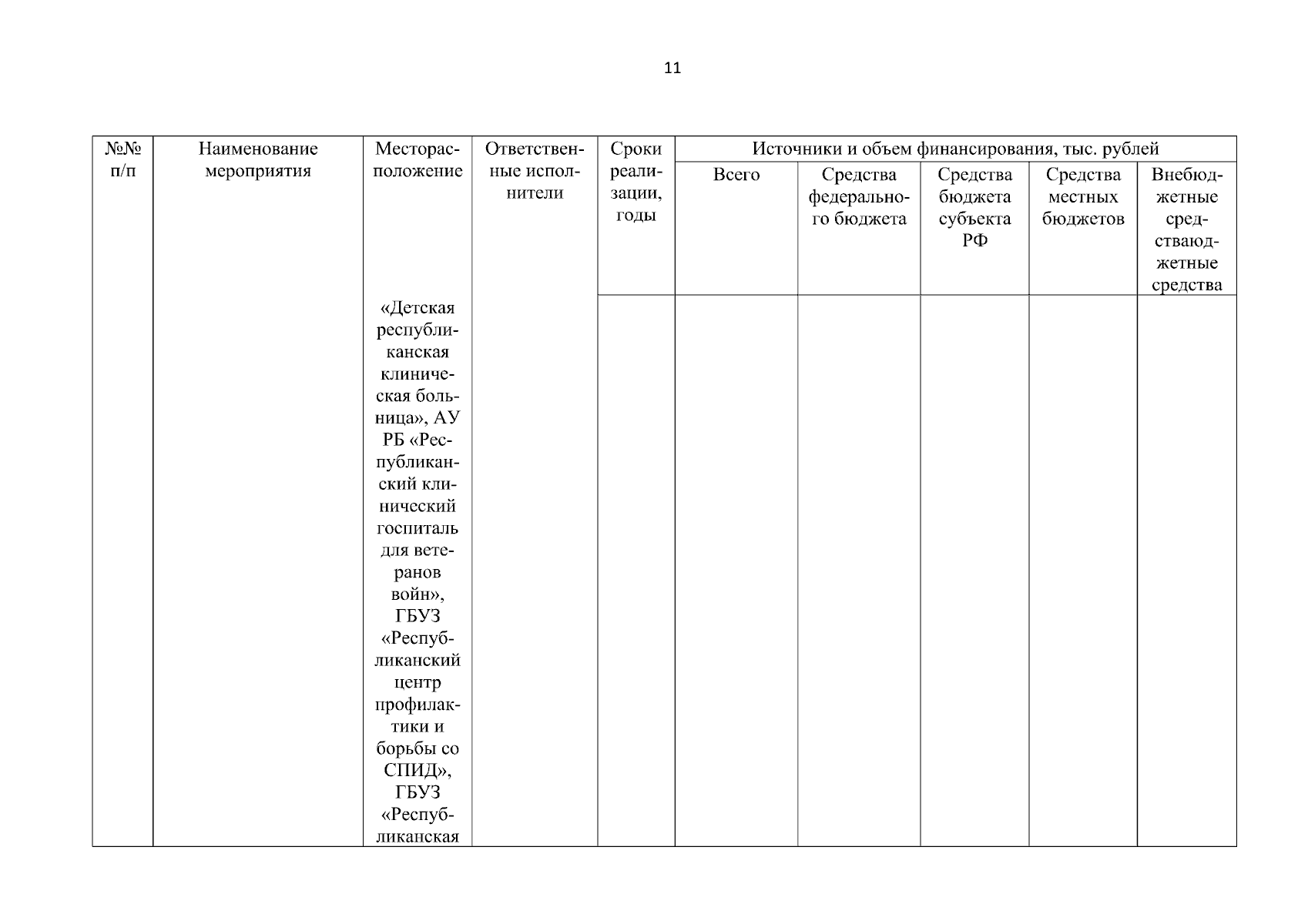 11

| №№ п/п | Наименование мероприятия | Месторасположение | Ответственные исполнители | Сроки реализации, годы | Источники и объем финансирования, тыс. рублей | | | | |
|---|---|---|---|---|---|---|---|---|---|
| | | | | | Всего | Средства федерального бюджета | Средства бюджета субъекта РФ | Средства местных бюджетов | Внебюджетные средстваюджетные средства |
| | | «Детская республиканская клиническая больница», АУ РБ «Республиканский клинический госпиталь для ветеранов войн», ГБУЗ «Республиканский центр профилактики и борьбы со СПИД», ГБУЗ «Республиканская | | | | | | | |